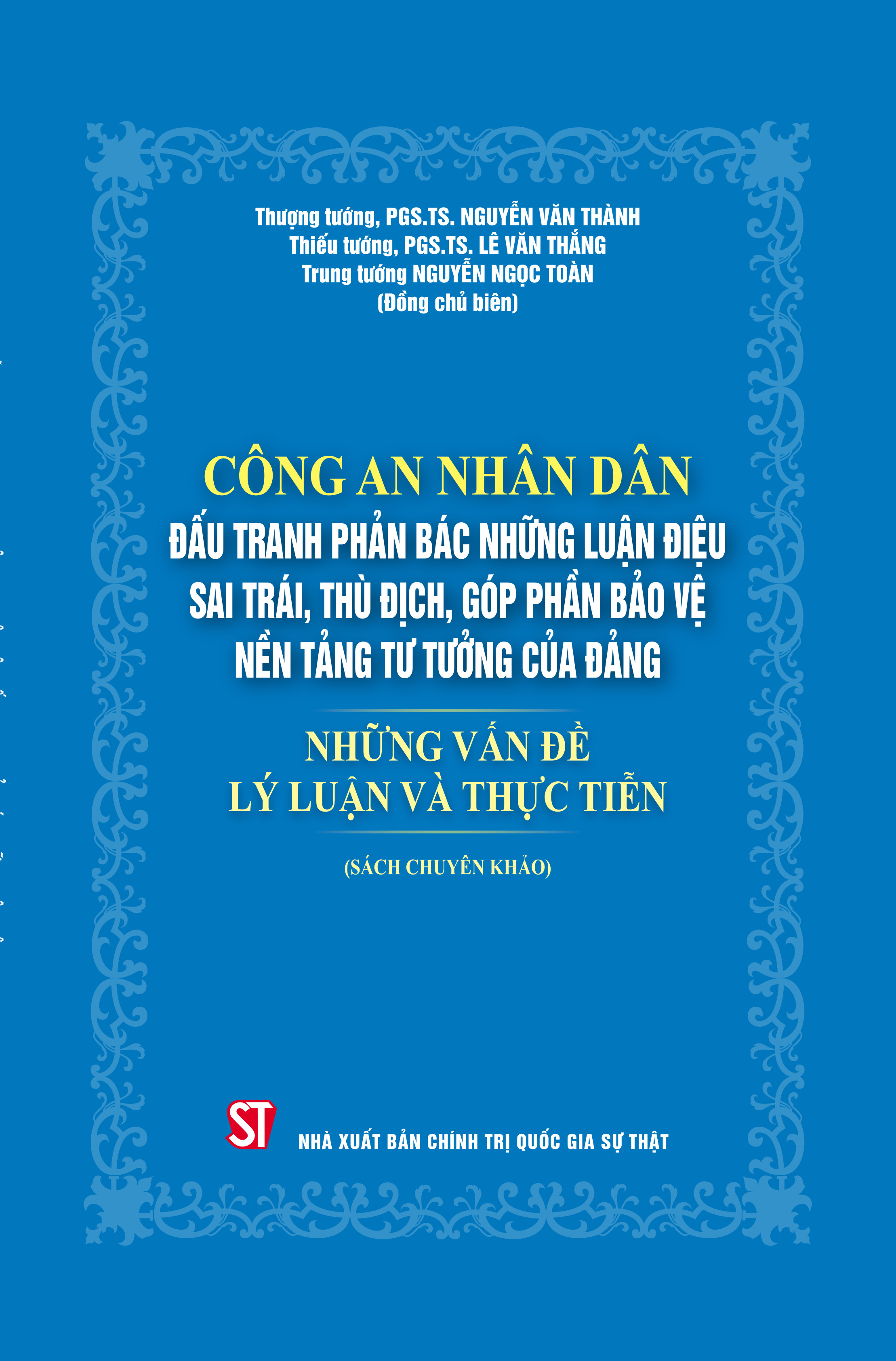 Thượng tướng, PGS.TS. NGUYỄN VĂN THÀNH
Thiếu tướng, PGS.TS. LÊ VĂN THẮNG
Trung tướng NGUYỄN NGỌC TOÀN
(Đồng chủ biên)

CÔNG AN NHÂN DÂN
ĐẤU TRANH PHẢN BÁC NHỮNG LUẬN ĐIỆU SAI TRÁI, THÙ ĐỊCH, GÓP PHẦN BẢO VỆ NỀN TẢNG TƯ TƯỞNG CỦA ĐẢNG

NHỮNG VẤN ĐỀ
LÝ LUẬN VÀ THỰC TIỄN

(SÁCH CHUYÊN KHẢO)

ST
NHÀ XUẤT BẢN CHÍNH TRỊ QUỐC GIA SỰ THẬT